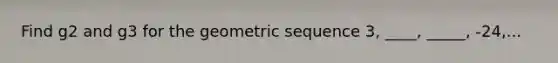 Find g2 and g3 for the geometric sequence 3, ____, _____, -24,...